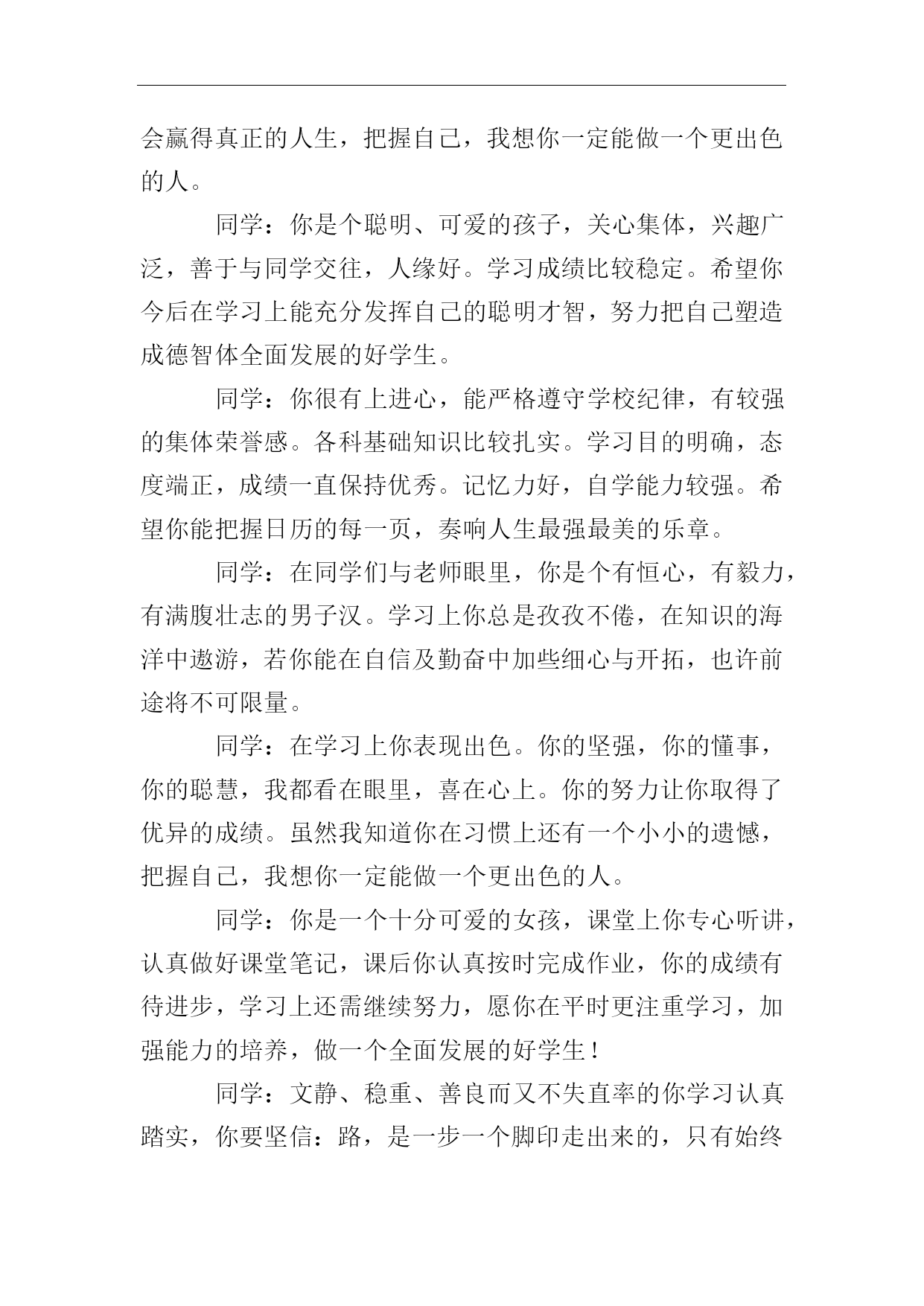 会赢得真正的人生，把握自己，我想你一定能做一个更出色的人。

同学：你是个聪明、可爱的孩子，关心集体，兴趣广泛，善于与同学交往，人缘好。学习成绩比较稳定。希望你今后在学习上能充分发挥自己的聪明才智，努力把自己塑造成德智体全面发展的好学生。

同学：你很有上进心，能严格遵守学校纪律，有较强的集体荣誉感。各科基础知识比较扎实。学习目的明确，态度端正，成绩一直保持优秀。记忆力好，自学能力较强。希望你能把握日历的每一页，奏响人生最强最美的乐章。

同学：在同学们与老师眼里，你是个有恒心，有毅力，有满腹壮志的男子汉。学习上你总是孜孜不倦，在知识的海洋中遨游，若你能在自信及勤奋中加些细心与开拓，也许前途将不可限量。

同学：在学习上你表现出色。你的坚强，你的懂事，你的聪慧，我都看在眼里，喜在心上。你的努力让你取得了优异的成绩。虽然我知道你在习惯上还有一个小小的遗憾，把握自己，我想你一定能做一个更出色的人。

同学：你是一个十分可爱的女孩，课堂上你专心听讲，认真做好课堂笔记，课后你认真按时完成作业，你的成绩有待进步，学习上还需继续努力，愿你在平时更注重学习，加强能力的培养，做一个全面发展的好学生！

同学：文静、稳重、善良而又不失直率的你学习认真踏实，你要坚信：路，是一步一个脚印走出来的，只有始终